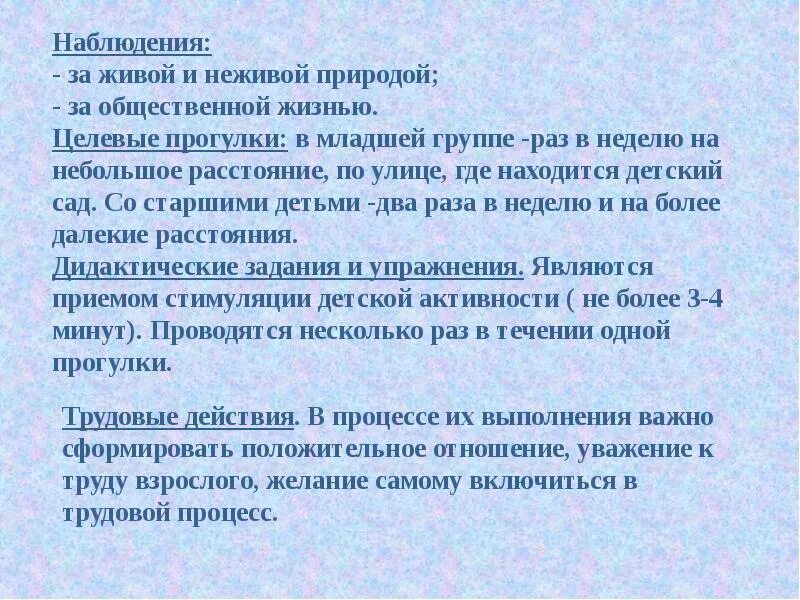 Наблюдения:
- за живой и неживой природой;
- за общественной жизнью.
Целевые прогулки: в младшей группе -раз в неделю на небольшое расстояние, по улице, где находится детский сад. Со старшими детьми -два раза в неделю и на более далекие расстояния.
Дидактические задания и упражнения. Являются приемом стимуляции детской активности ( не более 3-4 минут). Проводятся несколько раз в течении одной прогулки.

Трудовые действия. В процессе их выполнения важно сформировать положительное отношение, уважение к труду взрослого, желание самому включиться в трудовой процесс.